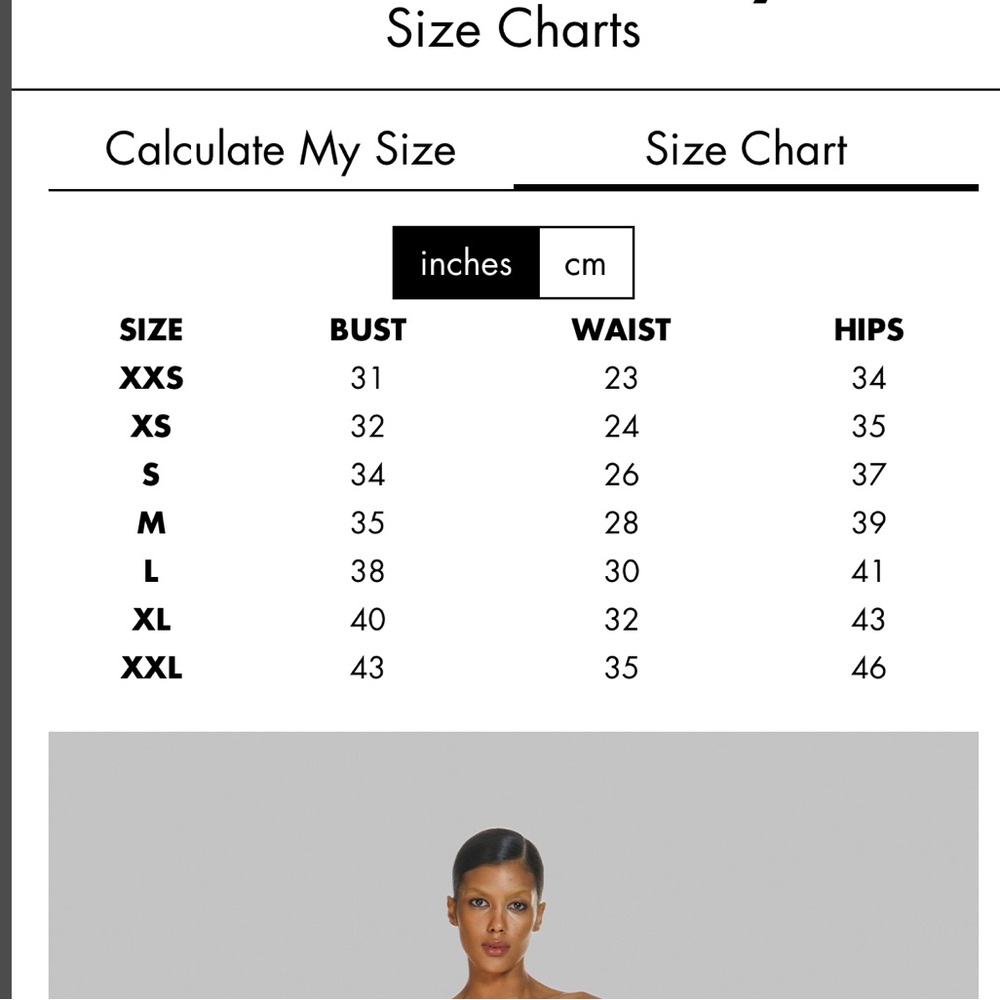 Size Charts

Calculate My Size

Size Chart

inches cm

| SIZE | BUST | WAIST | HIPS |
|---|---|---|---|
| XXS | 31 | 23 | 34 |
| XS | 32 | 24 | 35 |
| S | 34 | 26 | 37 |
| M | 35 | 28 | 39 |
| L | 38 | 30 | 41 |
| XL | 40 | 32 | 43 |
| XXL | 43 | 35 | 46 |